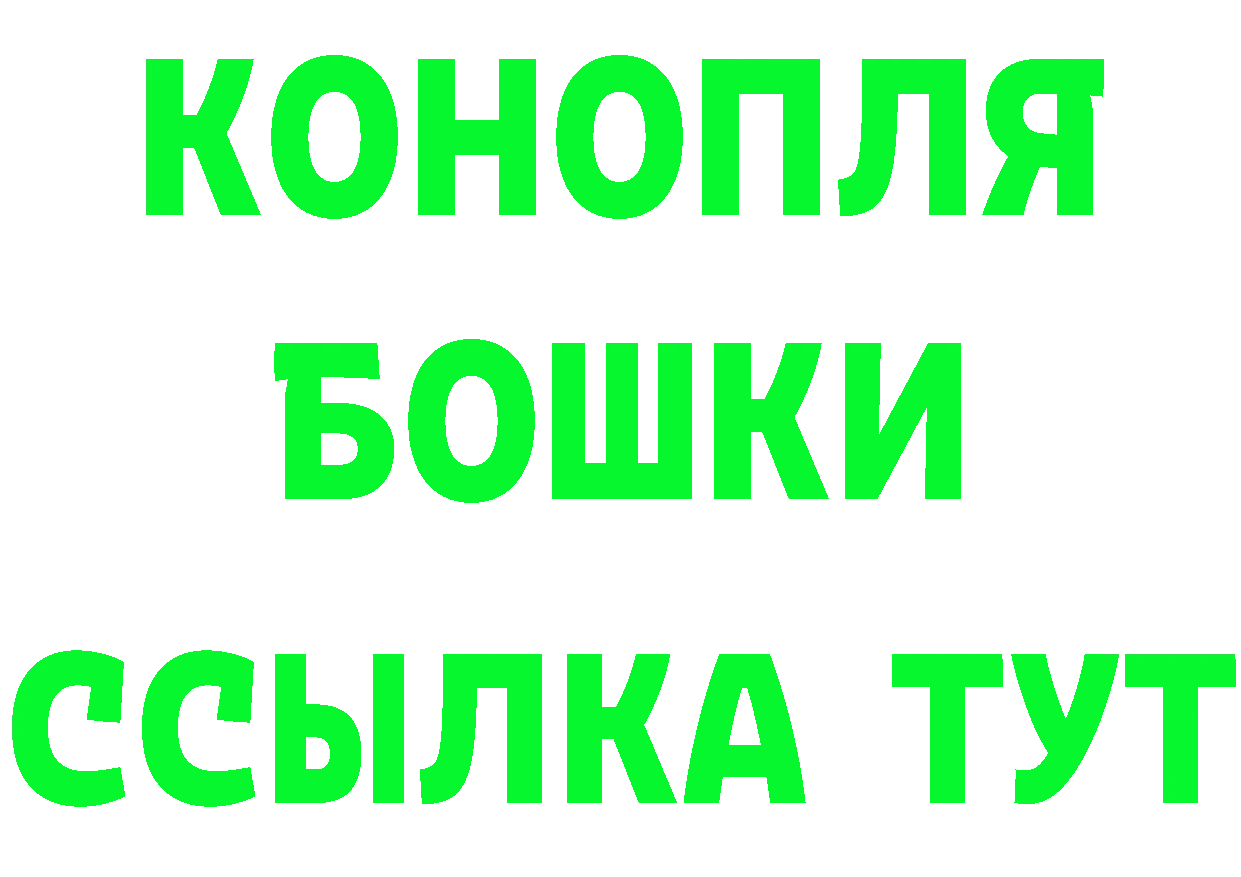 КОНОПЛЯ
БОШКИ
ССЫЛКА ТУТ